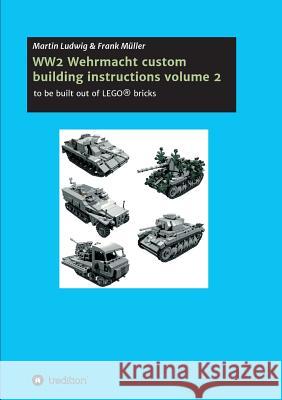 Martin Ludwig & Frank Müller

WW2 Wehrmacht custom building instructions volume 2

to be built out of LEGO® bricks

tredition

Kraina Książek